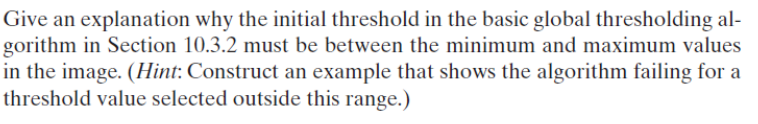 Give an explanation why the initial threshold in the basic global thresholding algorithm in Section 10.3.2 must be between the minimum and maximum values in the image. (Hint: Construct an example that shows the algorithm failing for a threshold value selected outside this range.)